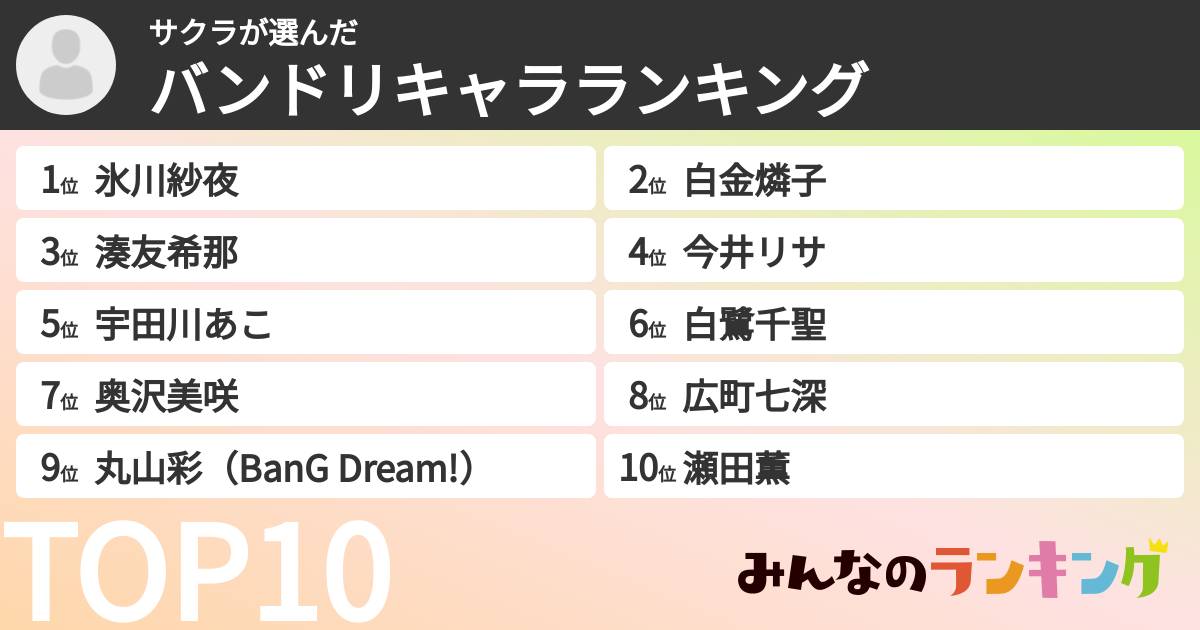 サクラが選んだ
バンドリキャラランキング

1位 氷川紗夜
2位 白金燐子
3位 湊友希那
4位 今井リサ
5位 宇田川あこ
6位 白鷺千聖
7位 奥沢美咲
8位 広町七深
9位 丸山彩（BanG Dream!）
10位 瀬田薫

TOP10

みんなのランキング